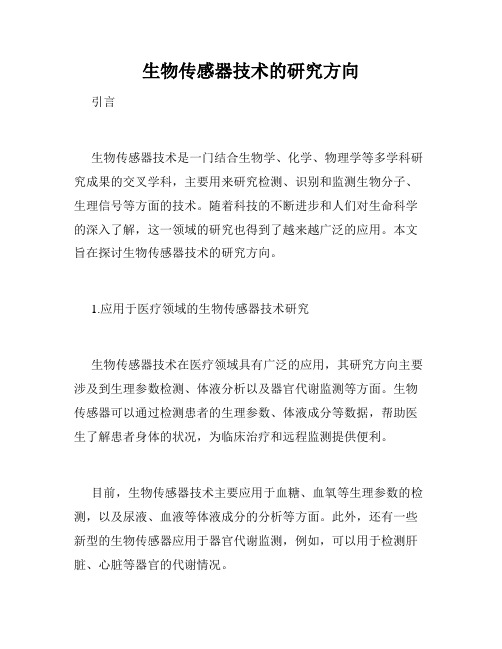 生物传感器技术的研究方向

引言

生物传感器技术是一门结合生物学、化学、物理学等多学科研究成果的交叉学科，主要用来研究检测、识别和监测生物分子、生理信号等方面的技术。随着科技的不断进步和人们对生命科学的深入了解，这一领域的研究也得到了越来越广泛的应用。本文旨在探讨生物传感器技术的研究方向。

1.应用于医疗领域的生物传感器技术研究

生物传感器技术在医疗领域具有广泛的应用，其研究方向主要涉及到生理参数检测、体液分析以及器官代谢监测等方面。生物传感器可以通过检测患者的生理参数、体液成分等数据，帮助医生了解患者身体的状况，为临床治疗和远程监测提供便利。

目前，生物传感器技术主要应用于血糖、血氧等生理参数的检测，以及尿液、血液等体液成分的分析等方面。此外，还有一些新型的生物传感器应用于器官代谢监测，例如，可以用于检测肝脏、心脏等器官的代谢情况。